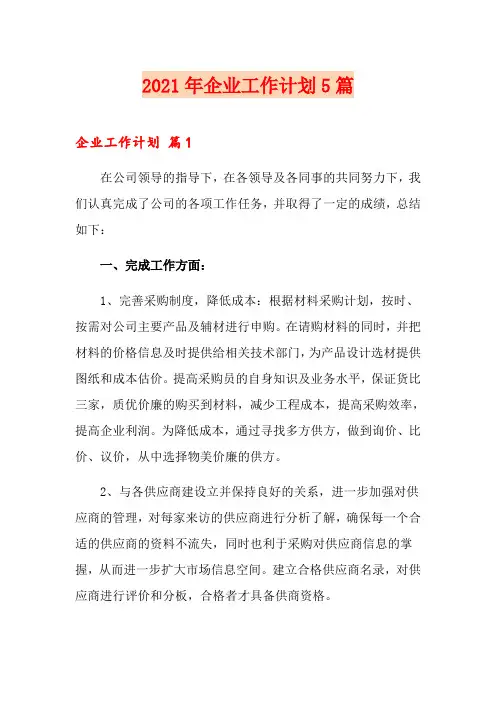 2021年企业工作计划5篇

企业工作计划 篇1

在公司领导的指导下，在各领导及各同事的共同努力下，我们认真完成了公司的各项工作任务，并取得了一定的成绩，总结如下：

一、完成工作方面：

1、完善采购制度，降低成本：根据材料采购计划，按时、按需对公司主要产品及辅材进行申购。在请购材料的同时，并把材料的价格信息及时提供给相关技术部门，为产品设计选材提供图纸和成本估价。提高采购员的自身知识及业务水平，保证货比三家，质优价廉的购买到材料，减少工程成本，提高采购效率，提高企业利润。为降低成本，通过寻找多方供方，做到询价、比价、议价，从中选择物美价廉的供方。

2、与各供应商建设立并保持良好的关系，进一步加强对供应商的管理，对每家来访的供应商进行分析了解，确保每一个合适的供应商的资料不流失，同时也利于采购对供应商信息的掌握，从而进一步扩大市场信息空间。建立合格供应商名录，对供应商进行评价和分板，合格者才具备供商资格。